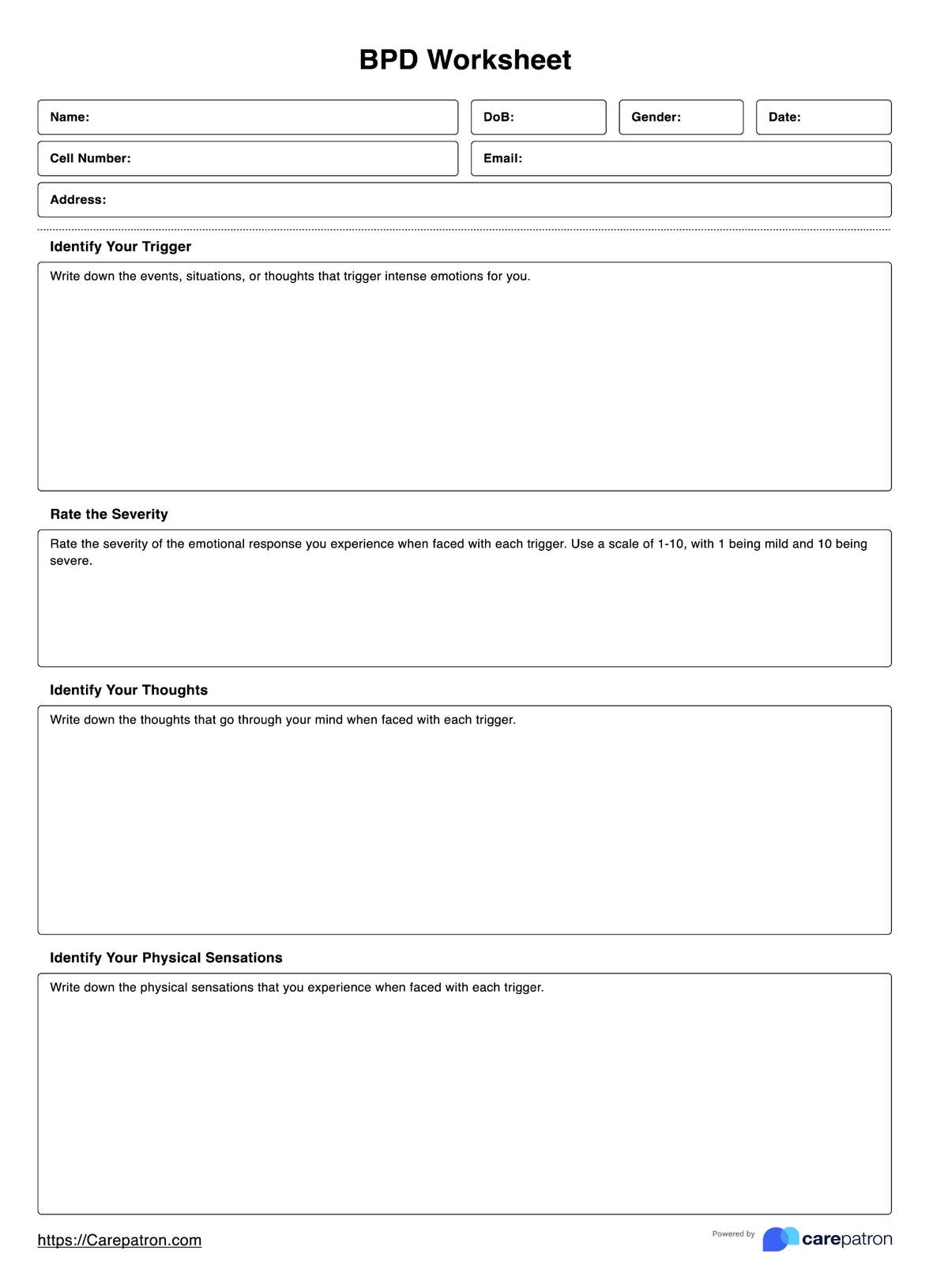 BPD Worksheet

Name:

DoB:

Gender:

Date:

Cell Number:

Email:

Address:

Identify Your Trigger

Write down the events, situations, or thoughts that trigger intense emotions for you.

Rate the Severity

Rate the severity of the emotional response you experience when faced with each trigger. Use a scale of 1-10, with 1 being mild and 10 being severe.

Identify Your Thoughts

Write down the thoughts that go through your mind when faced with each trigger.

Identify Your Physical Sensations

Write down the physical sensations that you experience when faced with each trigger.

https://Carepatron.com

Powered by carepatron